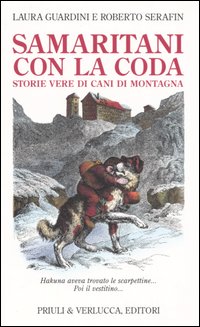 LAURA GUARDINI E ROBERTO SERAFIN

SAMARITANI CON LA CODA

STORIE VERE DI CANI DI MONTAGNA

Hakuna aveva trovato le scarpettine...
Poi il vestitino...

PRIULI & VERLUCCA, EDITORI